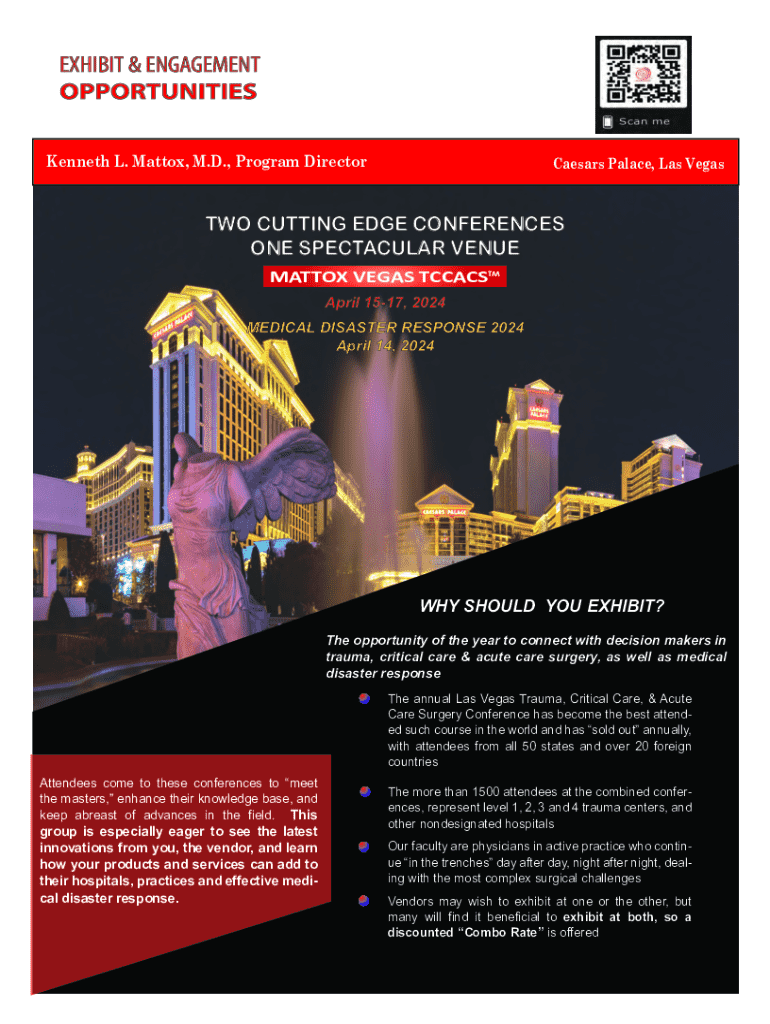 EXHIBIT & ENGAGEMENT
OPPORTUNITIES

Scan me

Kenneth L. Mattox, M.D., Program Director

Caesars Palace, Las Vegas

TWO CUTTING EDGE CONFERENCES
ONE SPECTACULAR VENUE

MATTOX VEGAS TCCACS™

April 15-17, 2024

MEDICAL DISASTER RESPONSE 2024
April 14, 2024

WHY SHOULD YOU EXHIBIT?

The opportunity of the year to connect with decision makers in trauma, critical care & acute care surgery, as well as medical disaster response

The annual Las Vegas Trauma, Critical Care, & Acute Care Surgery Conference has become the best attended such course in the world and has "sold out" annually, with attendees from all 50 states and over 20 foreign countries

The more than 1500 attendees at the combined conferences, represent level 1, 2, 3 and 4 trauma centers, and other nondesignated hospitals

Our faculty are physicians in active practice who continue "in the trenches" day after day, night after night, dealing with the most complex surgical challenges

Vendors may wish to exhibit at one or the other, but many will find it beneficial to exhibit at both, so a discounted "Combo Rate" is offered

Attendees come to these conferences to "meet the masters," enhance their knowledge base, and keep abreast of advances in the field. This group is especially eager to see the latest innovations from you, the vendor, and learn how your products and services can add to their hospitals, practices and effective medical disaster response.